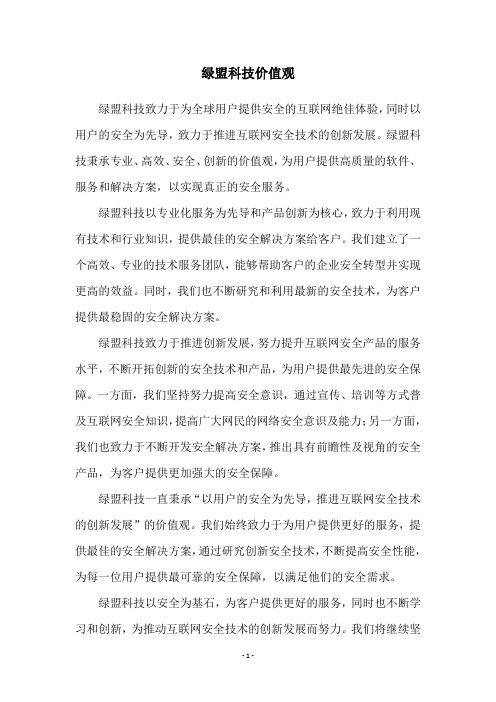 绿盟科技价值观

绿盟科技致力于为全球用户提供安全的互联网绝佳体验，同时以用户的安全为先导，致力于推进互联网安全技术的创新发展。绿盟科技秉承专业、高效、安全、创新的价值观，为用户提供高质量的软件、服务和解决方案，以实现真正的安全服务。

绿盟科技以专业化服务为先导和产品创新为核心，致力于利用现有技术和行业知识，提供最佳的安全解决方案给客户。我们建立了一个高效、专业的技术服务团队，能够帮助客户的企业安全转型并实现更高的效益。同时，我们也不断研究和利用最新的安全技术，为客户提供最稳固的安全解决方案。

绿盟科技致力于推进创新发展，努力提升互联网安全产品的服务水平，不断开拓创新的安全技术和产品，为用户提供最先进的安全保障。一方面，我们坚持努力提高安全意识，通过宣传、培训等方式普及互联网安全知识，提高广大网民的网络安全意识及能力；另一方面，我们也致力于不断开发安全解决方案，推出具有前瞻性及视角的安全产品，为客户提供更加强大的安全保障。

绿盟科技一直秉承“以用户的安全为先导，推进互联网安全技术的创新发展”的价值观。我们始终致力于为用户提供更好的服务，提供最佳的安全解决方案，通过研究创新安全技术，不断提高安全性能，为每一位用户提供最可靠的安全保障，以满足他们的安全需求。

绿盟科技以安全为基石，为客户提供更好的服务，同时也不断学习和创新，为推动互联网安全技术的创新发展而努力。我们将继续坚

- 1 -